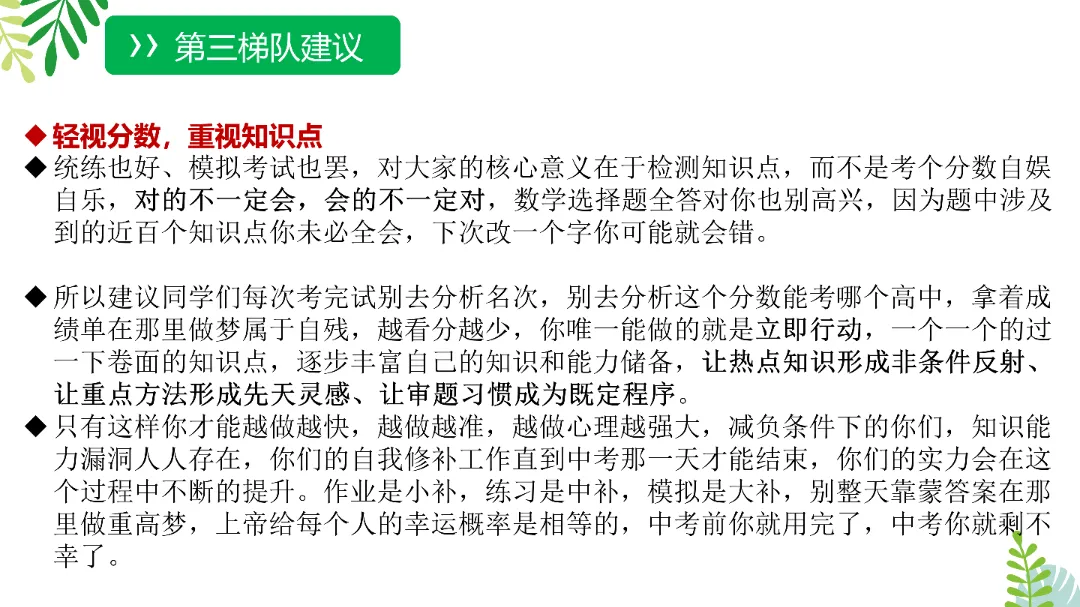 ›› 第三梯队建议

◆ 轻视分数，重视知识点
◆ 统练也好、模拟考试也罢，对大家的核心意义在于检测知识点，而不是考个分数自娱自乐，对的不一定会，会的不一定对，数学选择题全答对你也别高兴，因为题中涉及到的近百个知识点你未必全会，下次改一个字你可能就会错。

◆ 所以建议同学们每次考完试别去分析名次，别去分析这个分数能考哪个高中，拿着成绩单在那里做梦属于自残，越看分越少，你唯一能做的就是立即行动，一个一个的过一下卷面的知识点，逐步丰富自己的知识和能力储备，让热点知识形成非条件反射、让重点方法形成先天灵感、让审题习惯成为既定程序。
◆ 只有这样你才能越做越快，越做越准，越做心理越强大，减负条件下的你们，知识能力漏洞人人存在，你们的自我修补工作直到中考那一天才能结束，你们的实力会在这个过程中不断的提升。作业是小补，练习是中补，模拟是大补，别整天靠蒙答案在那里做重高梦，上帝给每个人的幸运概率是相等的，中考前你就用完了，中考你就剩不幸了。